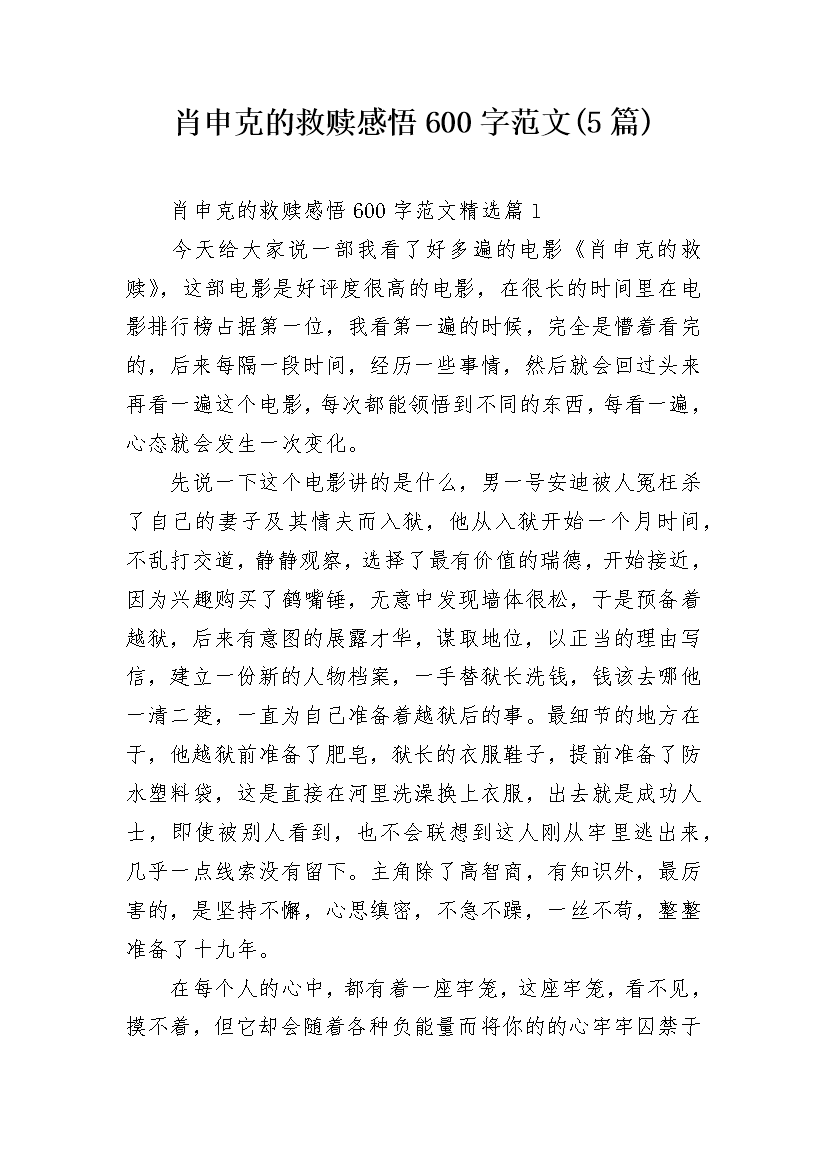 肖申克的救赎感悟600字范文(5篇)

肖申克的救赎感悟600字范文精选篇1

今天给大家说一部我看了好多遍的电影《肖申克的救赎》，这部电影是好评度很高的电影，在很长的时间里在电影排行榜占据第一位，我看第一遍的时候，完全是懵着看完的，后来每隔一段时间，经历一些事情，然后就会回过头来再看一遍这个电影，每次都能领悟到不同的东西，每看一遍，心态就会发生一次变化。

先说一下这个电影讲的是什么，男一号安迪被人冤枉杀了自己的妻子及其情夫而入狱，他从入狱开始一个月时间，不乱打交道，静静观察，选择了最有价值的瑞德，开始接近，因为兴趣购买了鹤嘴锤，无意中发现墙体很松，于是预备着越狱，后来有意图的展露才华，谋取地位，以正当的理由写信，建立一份新的人物档案，一手替狱长洗钱，钱该去哪他一清二楚，一直为自己准备着越狱后的事。最细节的地方在于，他越狱前准备了肥皂，狱长的衣服鞋子，提前准备了防水塑料袋，这是直接在河里洗澡换上衣服，出去就是成功人士，即使被别人看到，也不会联想到这人刚从牢里逃出来，几乎一点线索没有留下。主角除了高智商，有知识外，最厉害的，是坚持不懈，心思缜密，不急不躁，一丝不苟，整整准备了十九年。

在每个人的心中，都有着一座牢笼，这座牢笼，看不见，摸不着，但它却会随着各种负能量而将你的的心牢牢囚禁于